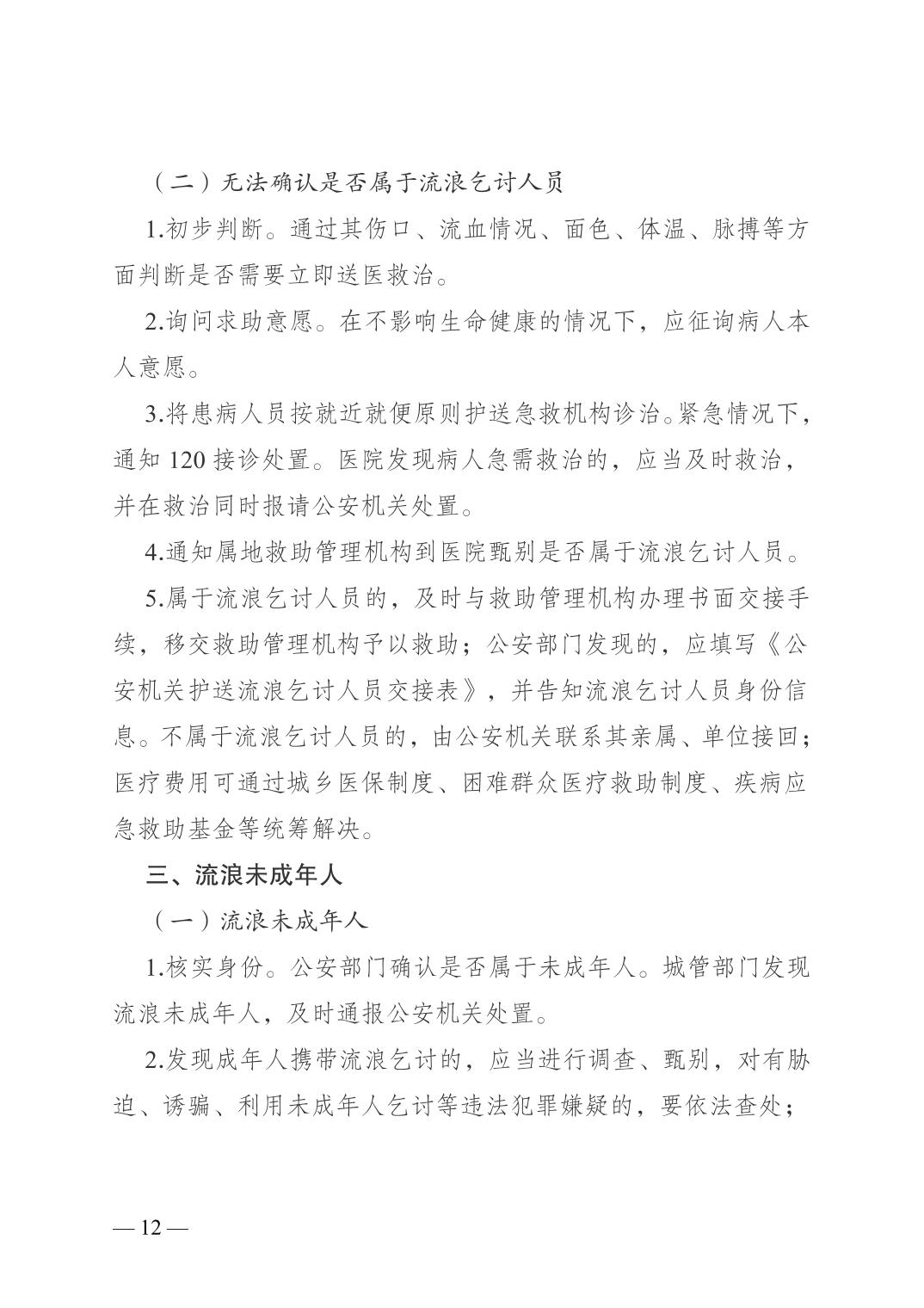 （二）无法确认是否属于流浪乞讨人员

1.初步判断。通过其伤口、流血情况、面色、体温、脉搏等方面判断是否需要立即送医救治。

2.询问求助意愿。在不影响生命健康的情况下，应征询病人本人意愿。

3.将患病人员按就近就便原则护送急救机构诊治。紧急情况下，通知 120 接诊处置。医院发现病人急需救治的，应当及时救治，并在救治同时报请公安机关处置。

4.通知属地救助管理机构到医院甄别是否属于流浪乞讨人员。

5.属于流浪乞讨人员的，及时与救助管理机构办理书面交接手续，移交救助管理机构予以救助；公安部门发现的，应填写《公安机关护送流浪乞讨人员交接表》，并告知流浪乞讨人员身份信息。不属于流浪乞讨人员的，由公安机关联系其亲属、单位接回；医疗费用可通过城乡医保制度、困难群众医疗救助制度、疾病应急救助基金等统筹解决。

三、流浪未成年人

（一）流浪未成年人

1.核实身份。公安部门确认是否属于未成年人。城管部门发现流浪未成年人，及时通报公安机关处置。

2.发现成年人携带流浪乞讨的，应当进行调查、甄别，对有胁迫、诱骗、利用未成年人乞讨等违法犯罪嫌疑的，要依法查处；

— 12 —